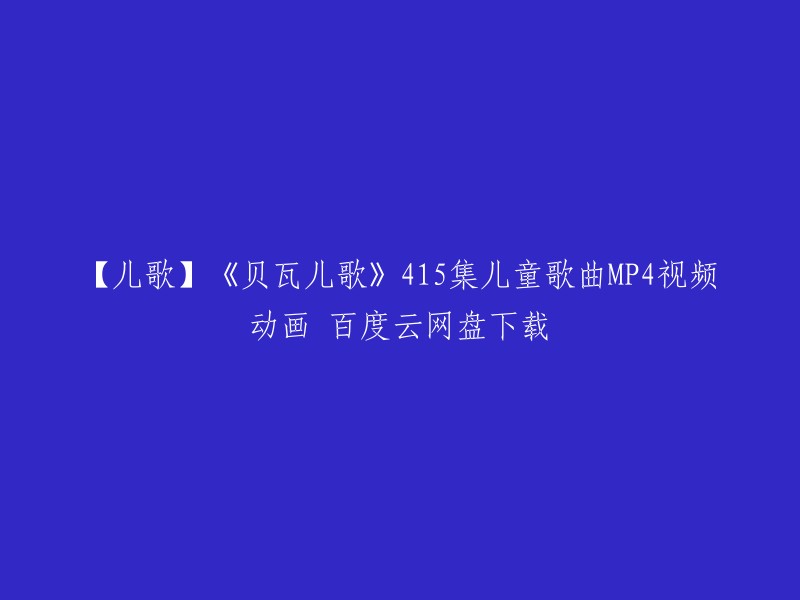 【儿歌】《贝瓦儿歌》415集儿童歌曲MP4视频动画 百度云网盘下载